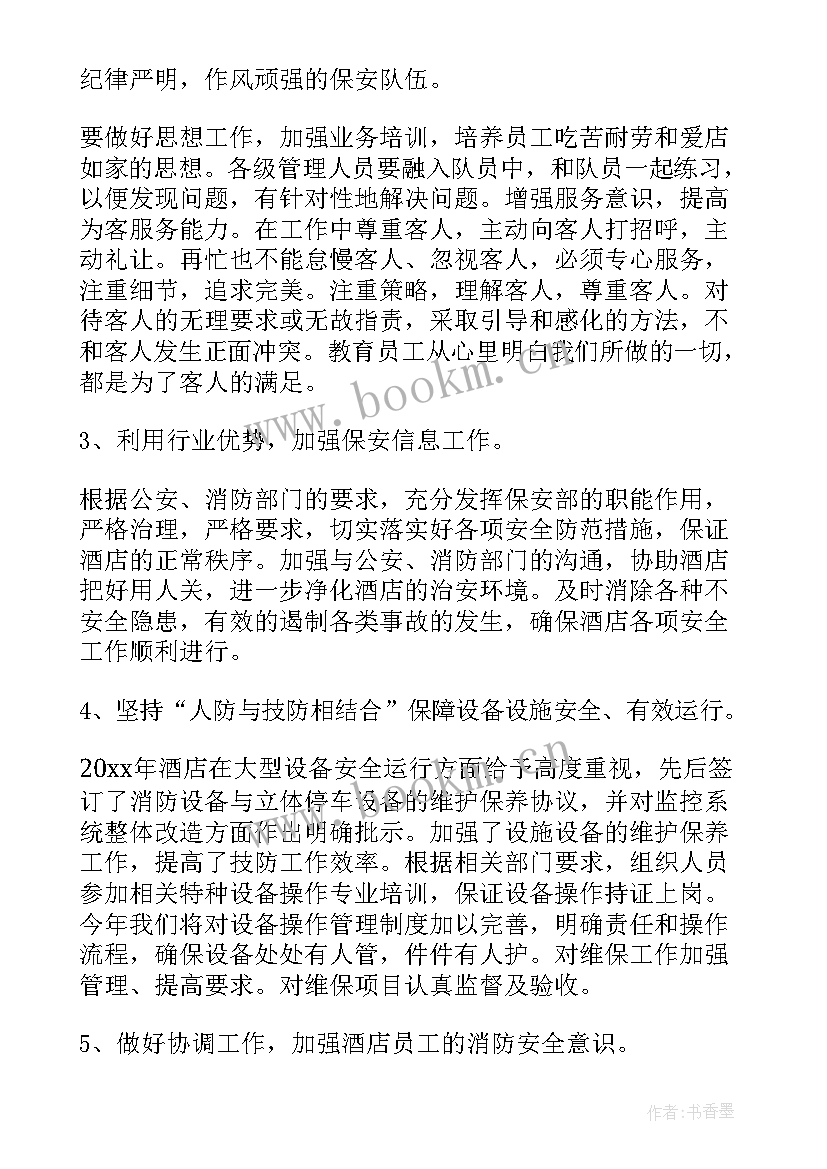 纪律严明，作风顽强的保安队伍。

要做好思想工作，加强业务培训，培养员工吃苦耐劳和爱店如家的思想。各级管理人员要融入队员中，和队员一起练习，以便发现问题，有针对性地解决问题。增强服务意识，提高为客服务能力。在工作中尊重客人，主动向客人打招呼，主动礼让。再忙也不能怠慢客人、忽视客人，必须专心服务，注重细节，追求完美。注重策略，理解客人，尊重客人。对待客人的无理要求或无故指责，采取引导和感化的方法，不和客人发生正面冲突。教育员工从心里明白我们所做的一切，都是为了客人的满足。

www.bookm.cn

3、利用行业优势，加强保安信息工作。

根据公安、消防部门的要求，充分发挥保安部的职能作用，严格治理，严格要求，切实落实好各项安全防范措施，保证酒店的正常秩序。加强与公安、消防部门的沟通，协助酒店把好用人关，进一步净化酒店的治安环境。及时消除各种不安全隐患，有效的遏制各类事故的发生，确保酒店各项安全工作顺利进行。

4、坚持“人防与技防相结合”保障设备设施安全、有效运行。

20xx年酒店在大型设备安全运行方面给予高度重视，先后签订了消防设备与立体停车设备的维护保养协议，并对监控系统整体改造方面作出明确批示。加强了设施设备的维护保养工作，提高了技防工作效率。根据相关部门要求，组织人员参加相关特种设备操作专业培训，保证设备操作持证上岗。今年我们将对设备操作管理制度加以完善，明确责任和操作流程，确保设备处处有人管，件件有人护。对维保工作加强管理、提高要求。对维保项目认真监督及验收。

www.bookm.cn

5、做好协调工作，加强酒店员工的消防安全意识。

作者：书香墨